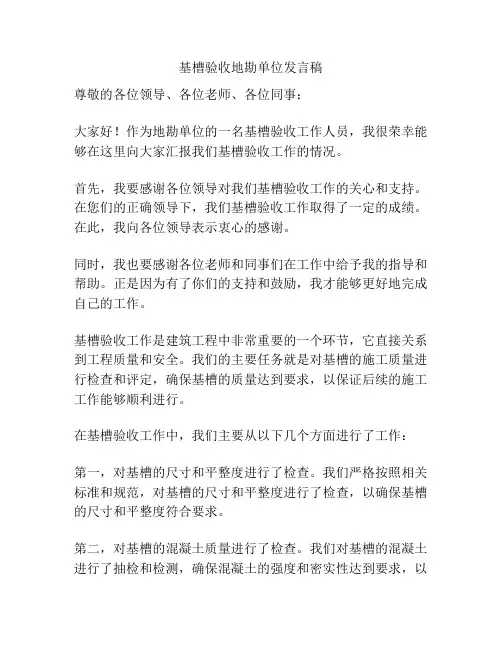 基槽验收地勘单位发言稿

尊敬的各位领导、各位老师、各位同事：

大家好！作为地勘单位的一名基槽验收工作人员，我很荣幸能够在这里向大家汇报我们基槽验收工作的情况。

首先，我要感谢各位领导对我们基槽验收工作的关心和支持。在您们的正确领导下，我们基槽验收工作取得了一定的成绩。在此，我向各位领导表示衷心的感谢。

同时，我也要感谢各位老师和同事们在工作中给予我的指导和帮助。正是因为有了你们的支持和鼓励，我才能够更好地完成自己的工作。

基槽验收工作是建筑工程中非常重要的一个环节，它直接关系到工程质量和安全。我们的主要任务就是对基槽的施工质量进行检查和评定，确保基槽的质量达到要求，以保证后续的施工工作能够顺利进行。

在基槽验收工作中，我们主要从以下几个方面进行了工作：

第一，对基槽的尺寸和平整度进行了检查。我们严格按照相关标准和规范，对基槽的尺寸和平整度进行了检查，以确保基槽的尺寸和平整度符合要求。

第二，对基槽的混凝土质量进行了检查。我们对基槽的混凝土进行了抽检和检测，确保混凝土的强度和密实性达到要求，以